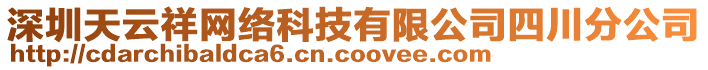 深圳天云祥网络科技有限公司四川分公司
http://cdarchibaldca6.cn.coovee.com